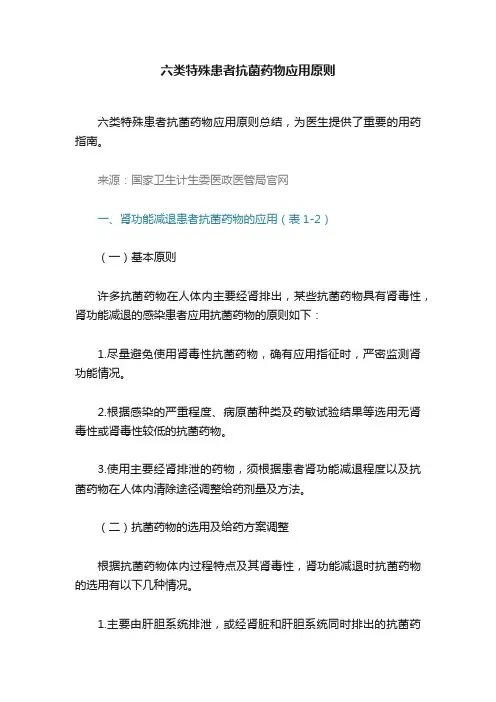 六类特殊患者抗菌药物应用原则

六类特殊患者抗菌药物应用原则总结，为医生提供了重要的用药指南。

来源：国家卫生计生委医政医管局官网

一、肾功能减退患者抗菌药物的应用（表 1-2）

（一）基本原则

许多抗菌药物在人体内主要经肾排出，某些抗菌药物具有肾毒性，肾功能减退的感染患者应用抗菌药物的原则如下：

1.尽量避免使用肾毒性抗菌药物，确有应用指征时，严密监测肾功能情况。

2.根据感染的严重程度、病原菌种类及药敏试验结果等选用无肾毒性或肾毒性较低的抗菌药物。

3.使用主要经肾排泄的药物，须根据患者肾功能减退程度以及抗菌药物在人体内清除途径调整给药剂量及方法。

（二）抗菌药物的选用及给药方案调整

根据抗菌药物体内过程特点及其肾毒性，肾功能减退时抗菌药物的选用有以下几种情况。

1.主要由肝胆系统排泄，或经肾脏和肝胆系统同时排出的抗菌药